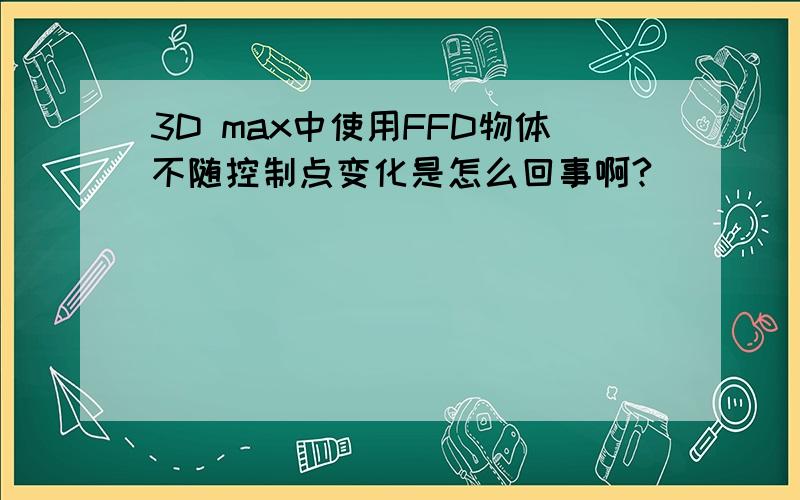 3D max中使用FFD物体不随控制点变化是怎么回事啊?